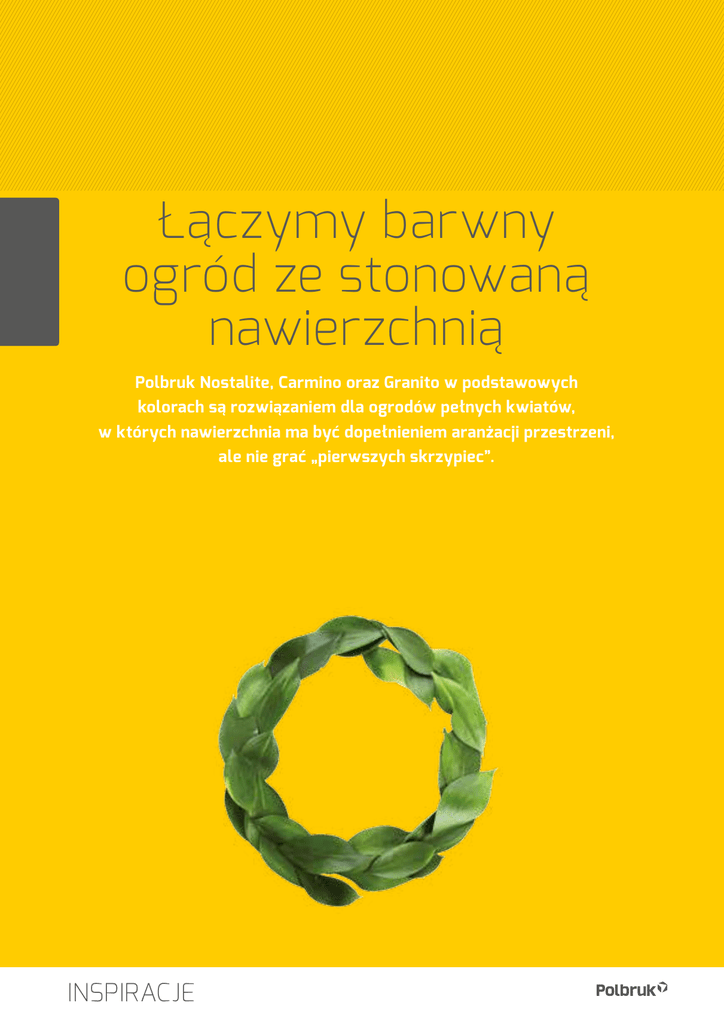 Łączymy barwny ogród ze stonowaną nawierzchnią

Polbruk Nostalite, Carmino oraz Granito w podstawowych kolorach są rozwiązaniem dla ogrodów pełnych kwiatów, w których nawierzchnia ma być dopełnieniem aranżacji przestrzeni, ale nie grać „pierwszych skrzypiec".

INSPIRACJE

Polbruk